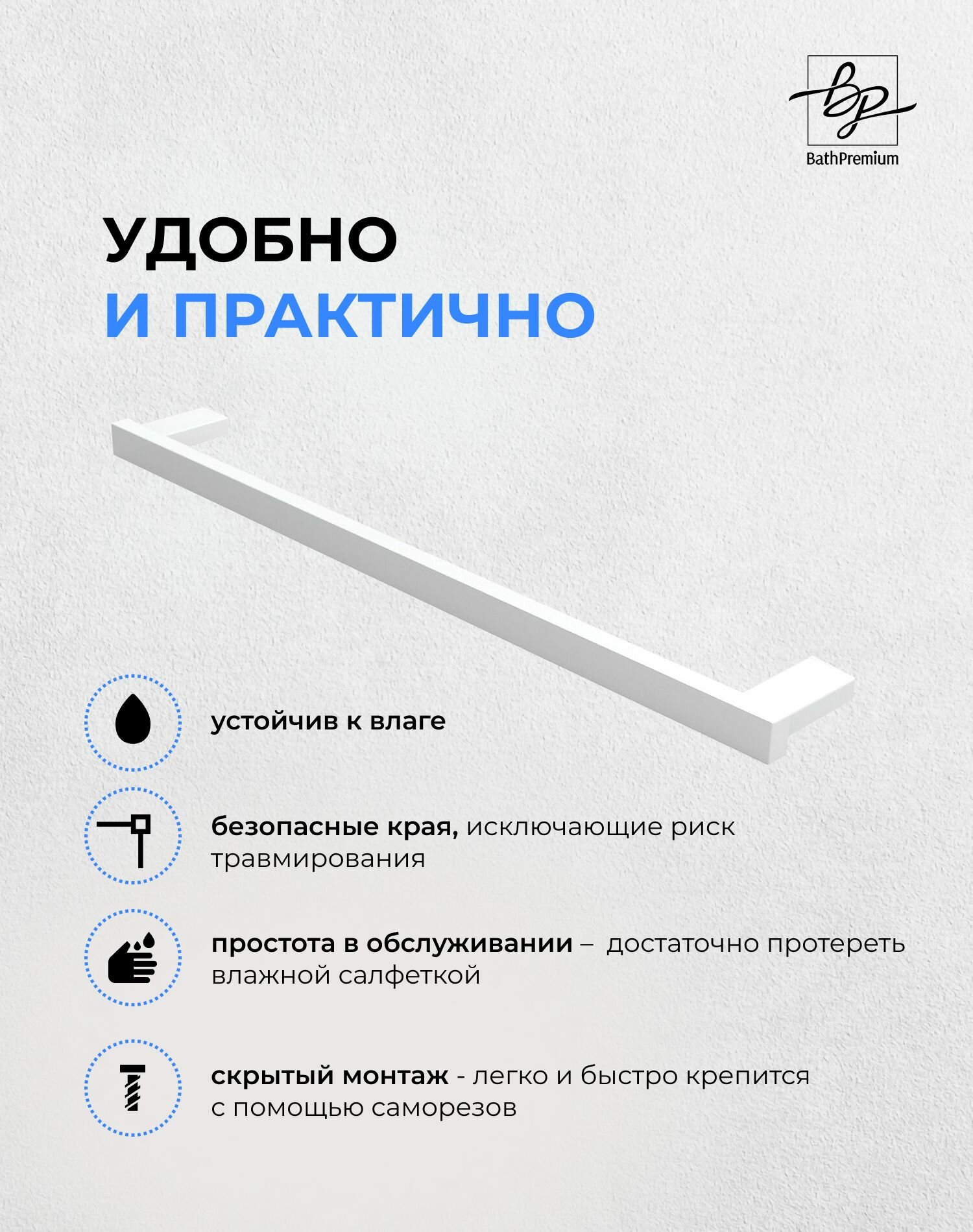 bp
BathPremium

УДОБНО
И ПРАКТИЧНО

устойчив к влаге

безопасные края, исключающие риск травмирования

простота в обслуживании – достаточно протереть влажной салфеткой

скрытый монтаж - легко и быстро крепится с помощью саморезов